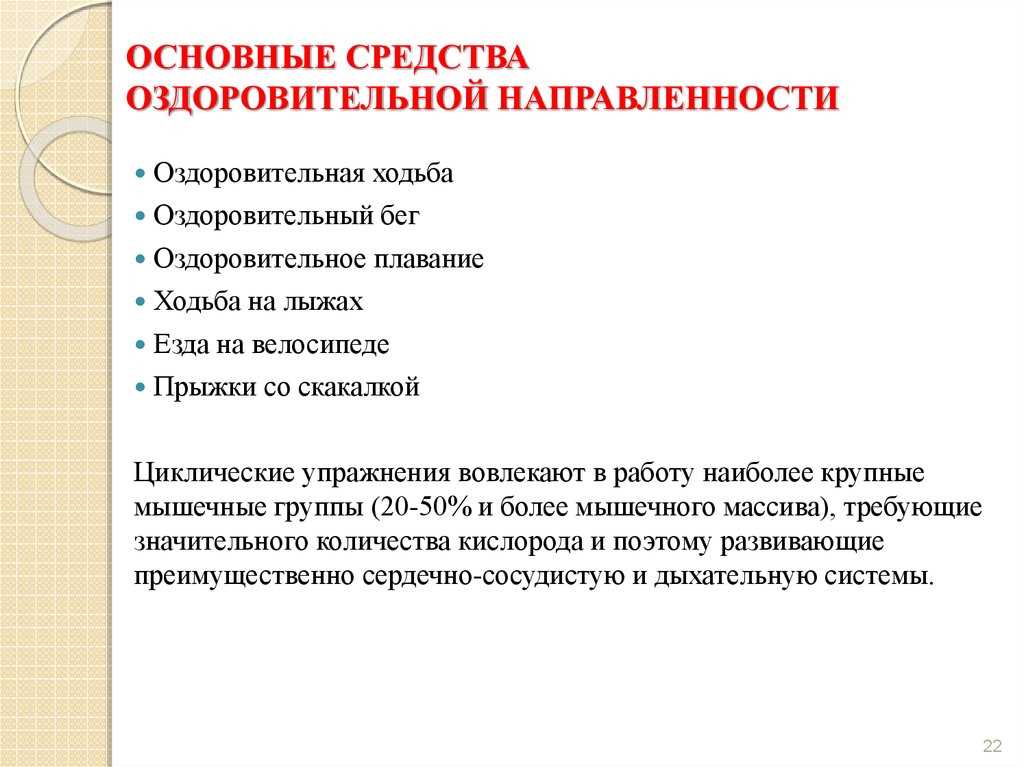 ОСНОВНЫЕ СРЕДСТВА ОЗДОРОВИТЕЛЬНОЙ НАПРАВЛЕННОСТИ

• Оздоровительная ходьба
• Оздоровительный бег
• Оздоровительное плавание
• Ходьба на лыжах
• Езда на велосипеде
• Прыжки со скакалкой

Циклические упражнения вовлекают в работу наиболее крупные мышечные группы (20-50% и более мышечного массива), требующие значительного количества кислорода и поэтому развивающие преимущественно сердечно-сосудистую и дыхательную системы.

22